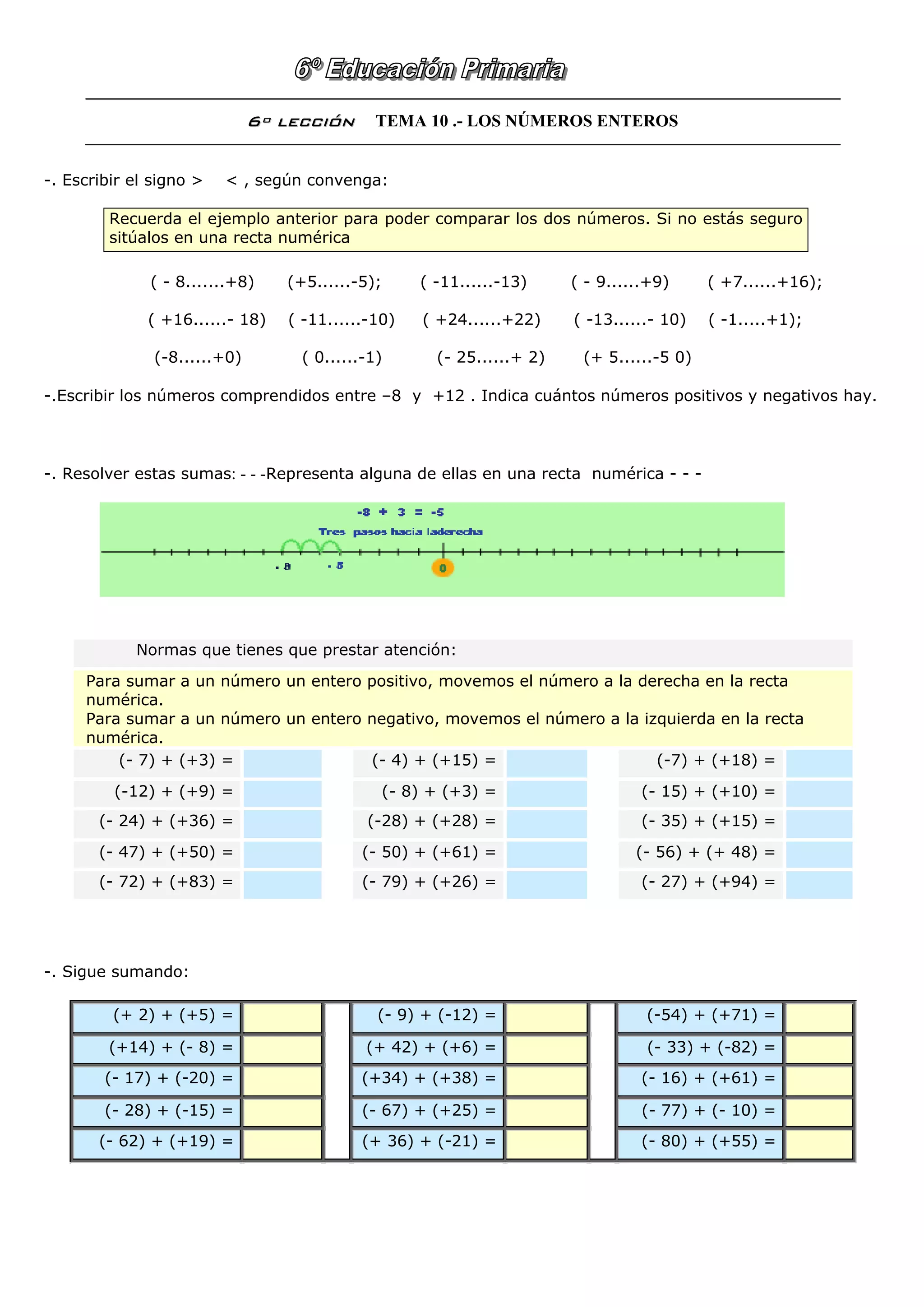 6º Educación Primaria

6º LECCIÓN TEMA 10 .- LOS NÚMEROS ENTEROS

-. Escribir el signo > < , según convenga:

Recuerda el ejemplo anterior para poder comparar los dos números. Si no estás seguro sitúalos en una recta numérica

( - 8.......+8) (+5......-5); ( -11......-13) ( - 9......+9) ( +7......+16);

( +16......- 18) ( -11......-10) ( +24......+22) ( -13......- 10) ( -1.....+1);

(-8......+0) ( 0......-1) (- 25......+ 2) (+ 5......-5 0)

-.Escribir los números comprendidos entre –8 y +12 . Indica cuántos números positivos y negativos hay.

-. Resolver estas sumas: - - -Representa alguna de ellas en una recta numérica - - -

-8 + 3 = -5
Tres pasos hacia laderecha
- 8 - 5 0

Normas que tienes que prestar atención:

Para sumar a un número un entero positivo, movemos el número a la derecha en la recta numérica.
Para sumar a un número un entero negativo, movemos el número a la izquierda en la recta numérica.

| (- 7) + (+3) = | | (- 4) + (+15) = | | (-7) + (+18) = | |
|---|---|---|---|---|---|
| (-12) + (+9) = | | (- 8) + (+3) = | | (- 15) + (+10) = | |
| (- 24) + (+36) = | | (-28) + (+28) = | | (- 35) + (+15) = | |
| (- 47) + (+50) = | | (- 50) + (+61) = | | (- 56) + (+ 48) = | |
| (- 72) + (+83) = | | (- 79) + (+26) = | | (- 27) + (+94) = | |

-. Sigue sumando:

| (+ 2) + (+5) = | | (- 9) + (-12) = | | (-54) + (+71) = | |
|---|---|---|---|---|---|
| (+14) + (- 8) = | | (+ 42) + (+6) = | | (- 33) + (-82) = | |
| (- 17) + (-20) = | | (+34) + (+38) = | | (- 16) + (+61) = | |
| (- 28) + (-15) = | | (- 67) + (+25) = | | (- 77) + (- 10) = | |
| (- 62) + (+19) = | | (+ 36) + (-21) = | | (- 80) + (+55) = | |